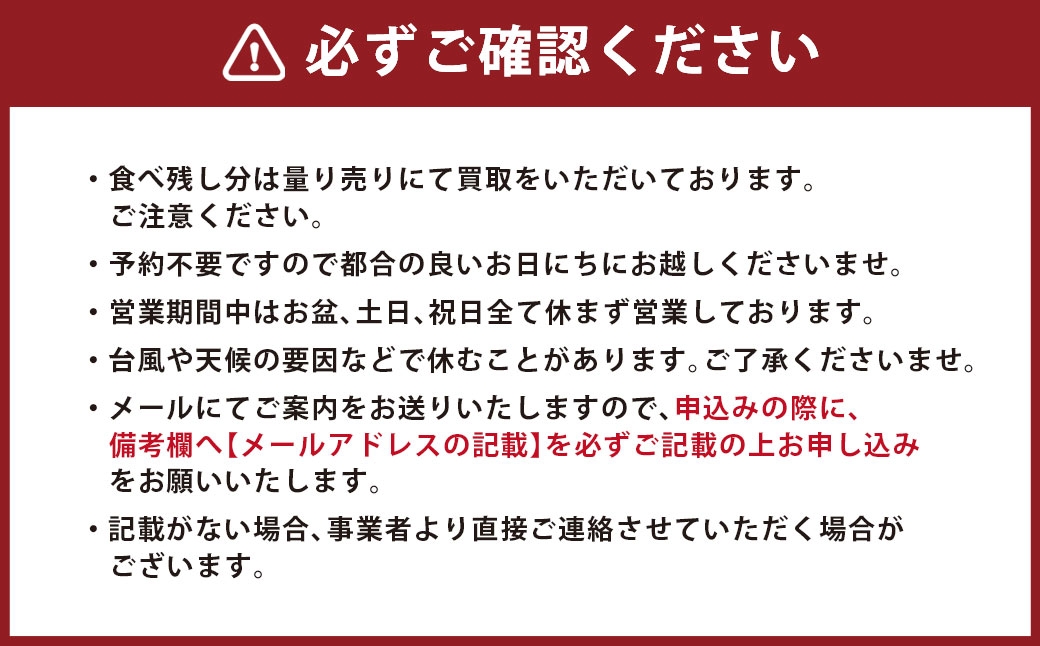 必ずご確認ください

・食べ残し分は量り売りにて買取をいただいております。ご注意ください。

・予約不要ですので都合の良いお日にちにお越しくださいませ。

・営業期間中はお盆、土日、祝日全て休まず営業しております。

・台風や天候の要因などで休むことがあります。ご了承くださいませ。

・メールにてご案内をお送りいたしますので、申込みの際に、備考欄へ【メールアドレスの記載】を必ずご記載の上お申し込みをお願いいたします。

・記載がない場合、事業者より直接ご連絡させていただく場合がございます。